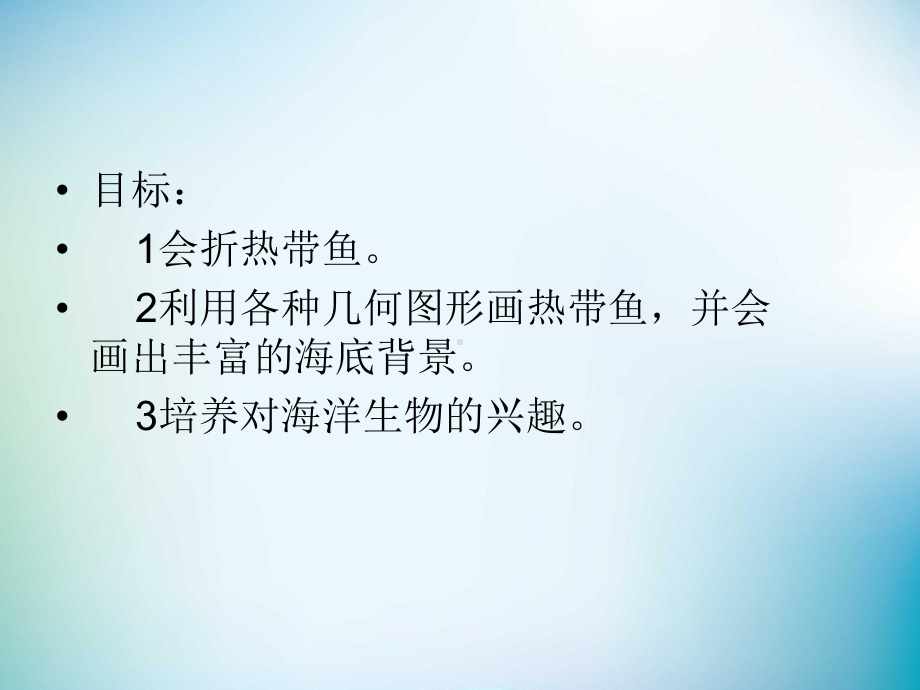 • 目标：

• 1会折热带鱼。

• 2利用各种几何图形画热带鱼，并会画出丰富的海底背景。

• 3培养对海洋生物的兴趣。